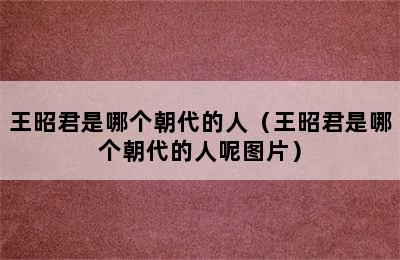 王昭君是哪个朝代的人（王昭君是哪个朝代的人呢图片）